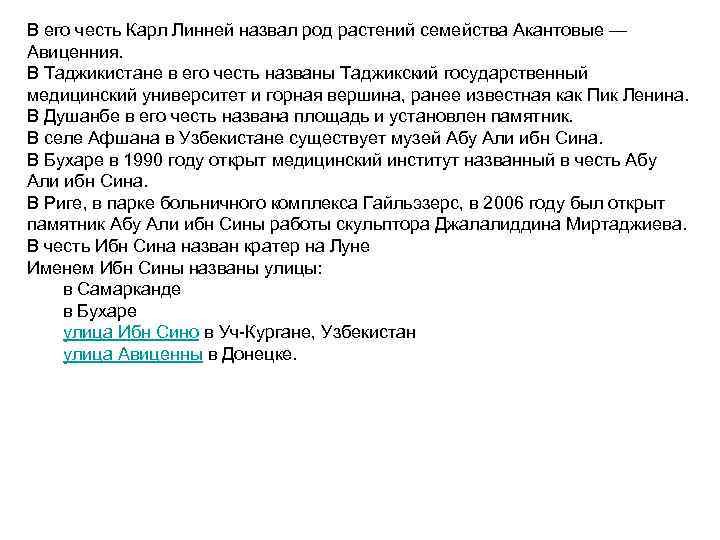 В его честь Карл Линней назвал род растений семейства Акантовые — Авиценния.
В Таджикистане в его честь названы Таджикский государственный медицинский университет и горная вершина, ранее известная как Пик Ленина.
В Душанбе в его честь названа площадь и установлен памятник.
В селе Афшана в Узбекистане существует музей Абу Али ибн Сина.
В Бухаре в 1990 году открыт медицинский институт названный в честь Абу Али ибн Сина.
В Риге, в парке больничного комплекса Гайльэзерс, в 2006 году был открыт памятник Абу Али ибн Сины работы скульптора Джалалиддина Миртаджиева.
В честь Ибн Сина назван кратер на Луне
Именем Ибн Сины названы улицы:
в Самарканде
в Бухаре
улица Ибн Сино в Уч-Кургане, Узбекистан
улица Авиценны в Донецке.